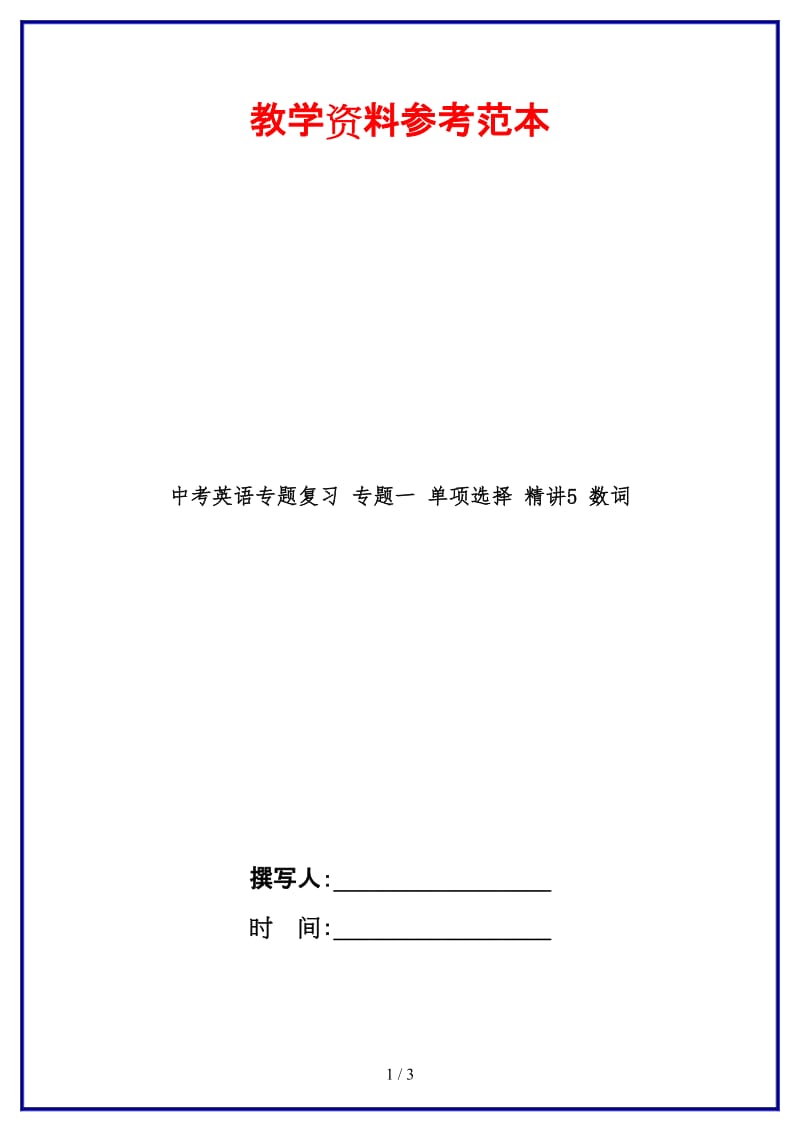 教学资料参考范本

中考英语专题复习 专题一 单项选择 精讲5 数词

撰写人:__________________

时　间:__________________

1 / 3